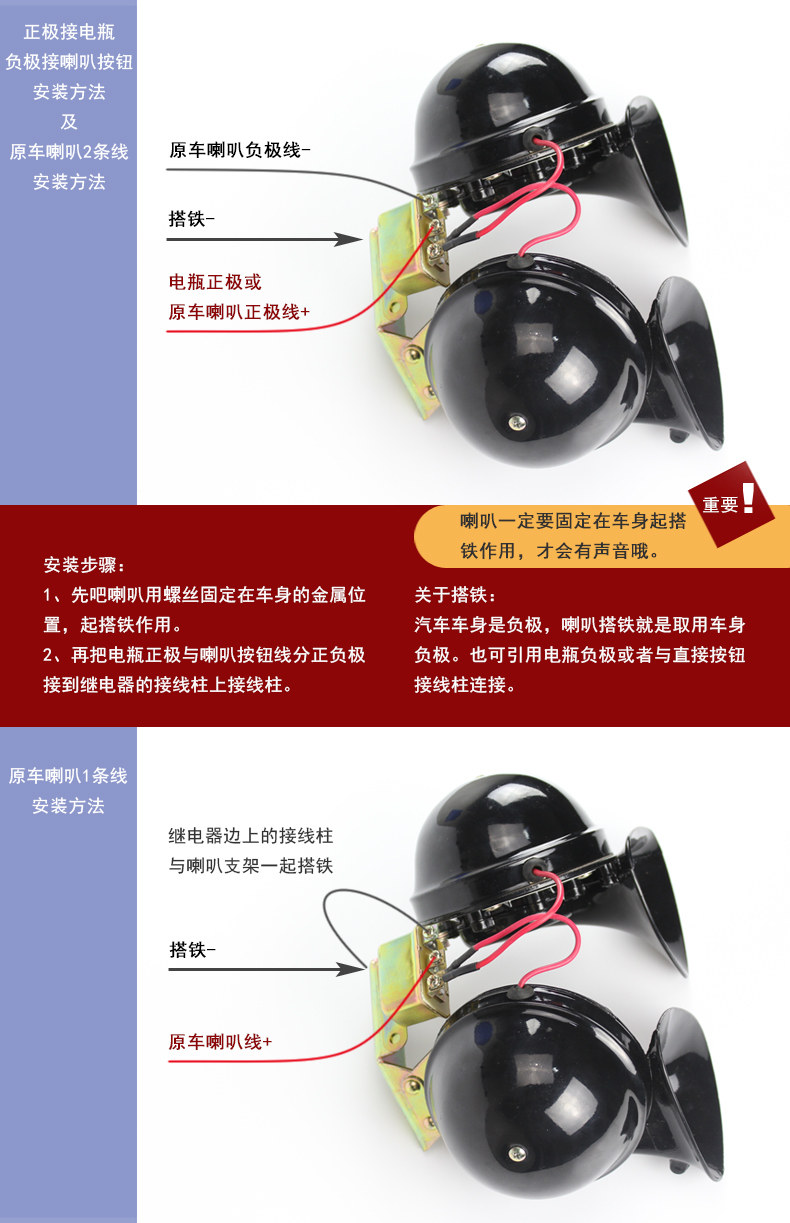 正极接电瓶
负极接喇叭按钮
安装方法
及
原车喇叭2条线
安装方法

原车喇叭负极线-

搭铁-

电瓶正极或
原车喇叭正极线+

重要!

喇叭一定要固定在车身起搭铁作用，才会有声音哦。

安装步骤：
1、先吧喇叭用螺丝固定在车身的金属位置，起搭铁作用。
2、再把电瓶正极与喇叭按钮线分正负极接到继电器的接线柱上接线柱。

关于搭铁：
汽车车身是负极，喇叭搭铁就是取用车身负极。也可引用电瓶负极或者与直接按钮接线柱连接。

原车喇叭1条线
安装方法

继电器边上的接线柱
与喇叭支架一起搭铁

搭铁-

原车喇叭线+